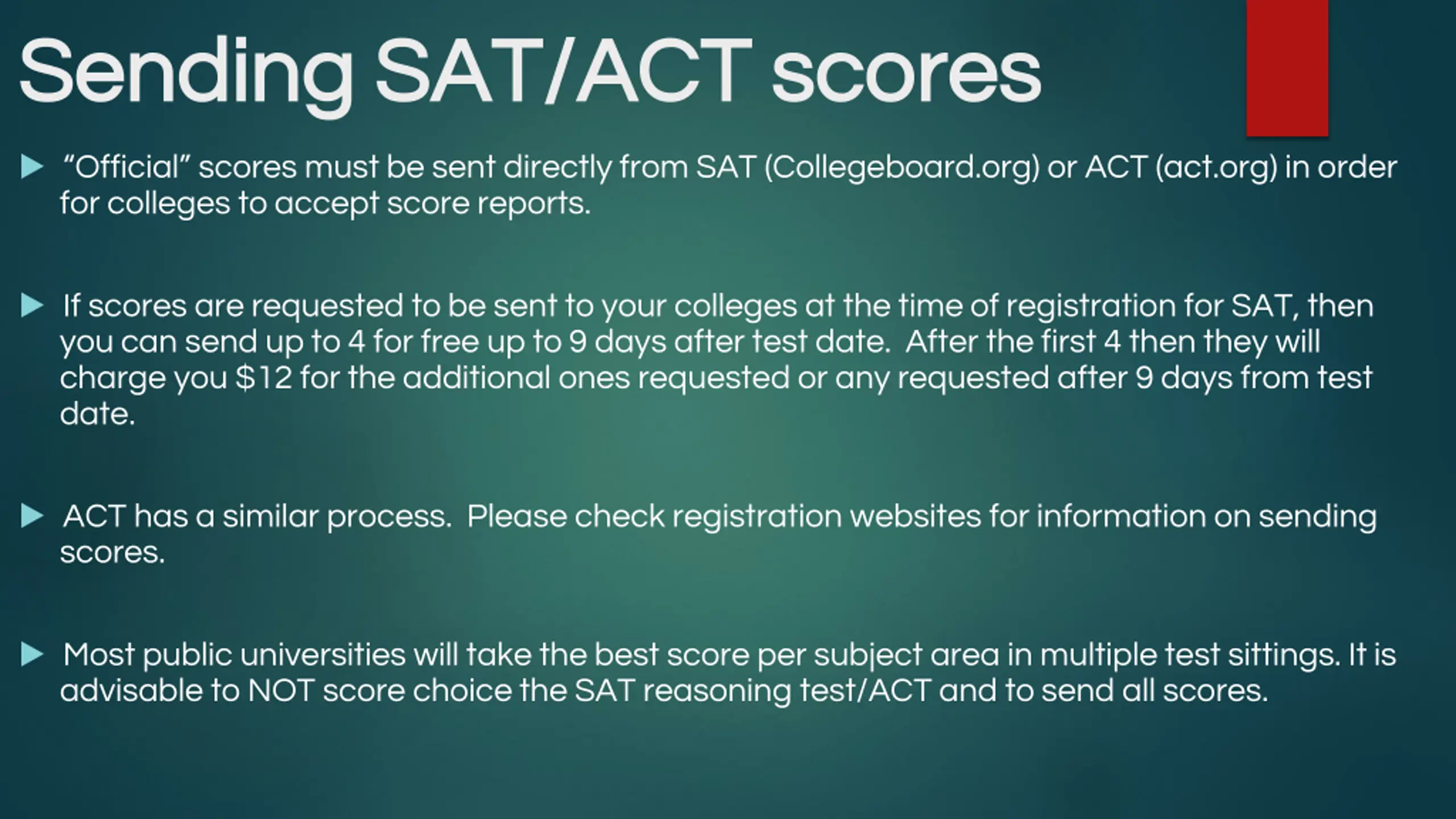 Sending SAT/ACT scores

▶ "Official" scores must be sent directly from SAT (Collegeboard.org) or ACT (act.org) in order for colleges to accept score reports.

▶ If scores are requested to be sent to your colleges at the time of registration for SAT, then you can send up to 4 for free up to 9 days after test date. After the first 4 then they will charge you $12 for the additional ones requested or any requested after 9 days from test date.

▶ ACT has a similar process. Please check registration websites for information on sending scores.

▶ Most public universities will take the best score per subject area in multiple test sittings. It is advisable to NOT score choice the SAT reasoning test/ACT and to send all scores.